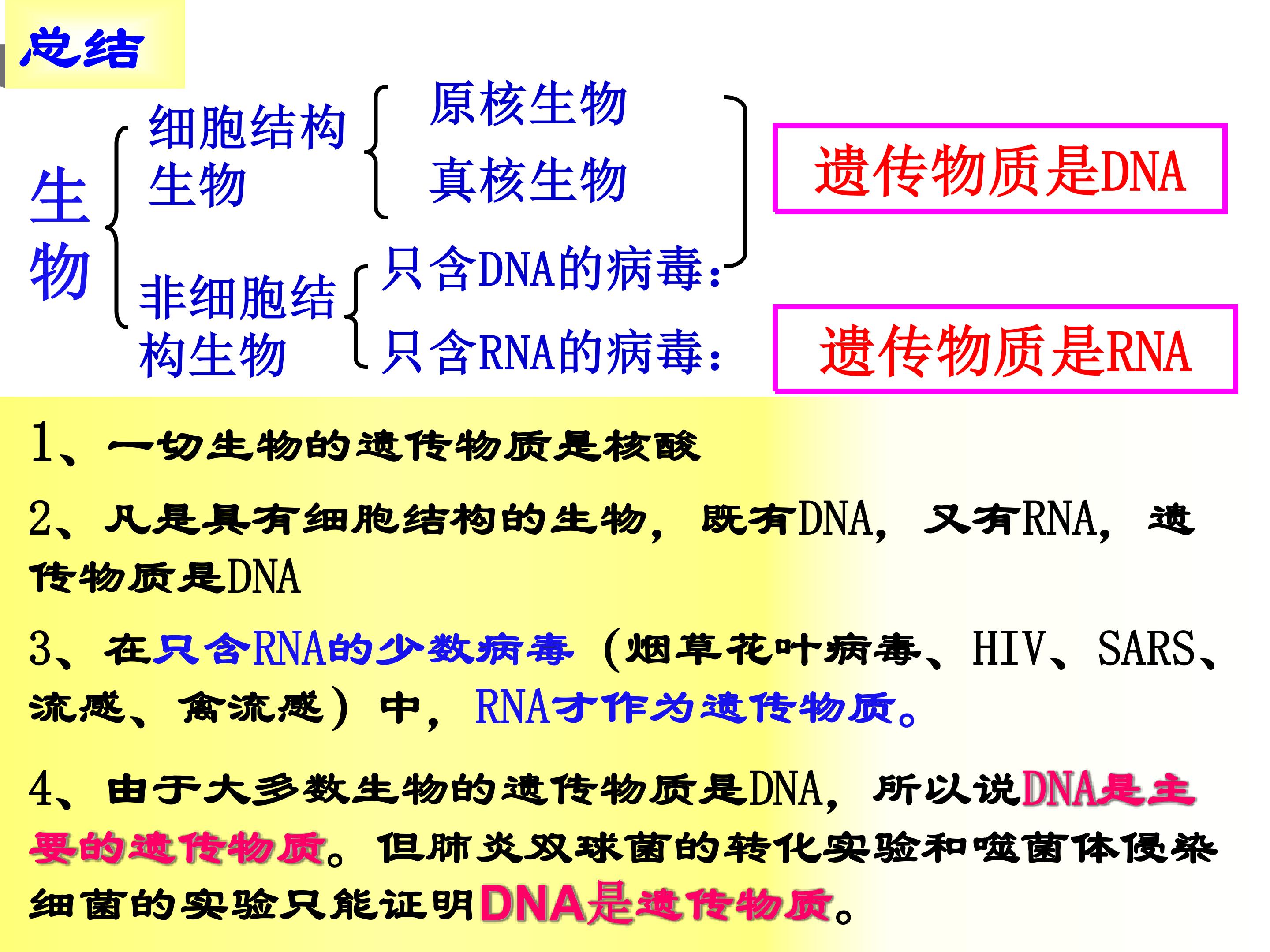 总结

生物

细胞结构生物

原核生物

真核生物

非细胞结构生物

只含DNA的病毒:

只含RNA的病毒:

遗传物质是DNA

遗传物质是RNA

1、一切生物的遗传物质是核酸

2、凡是具有细胞结构的生物,既有DNA,又有RNA,遗传物质是DNA

3、在只含RNA的少数病毒(烟草花叶病毒、HIV、SARS、流感、禽流感)中,RNA才作为遗传物质。

4、由于大多数生物的遗传物质是DNA,所以说DNA是主要的遗传物质。但肺炎双球菌的转化实验和噬菌体侵染细菌的实验只能证明DNA是遗传物质。